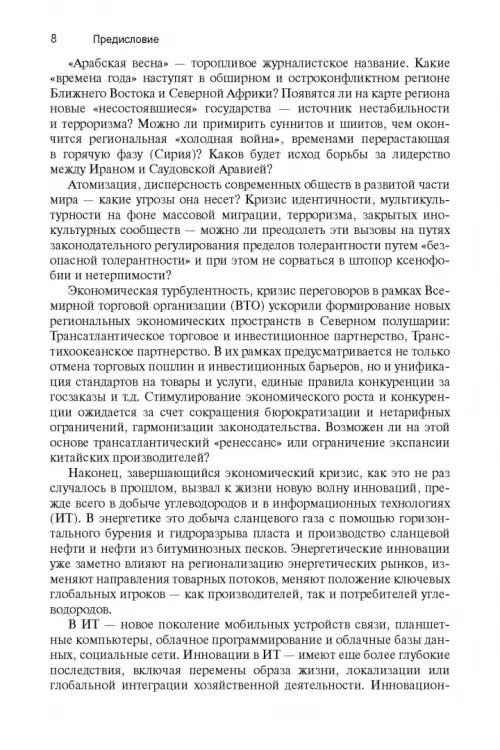 8 Предисловие

«Арабская весна» — торопливое журналистское название. Какие «времена года» наступят в обширном и остроконфликтном регионе Ближнего Востока и Северной Африки? Появятся ли на карте региона новые «несостоявшиеся» государства — источник нестабильности и терроризма? Можно ли примирить суннитов и шиитов, чем окончится региональная «холодная война», временами перерастающая в горячую фазу (Сирия)? Каков будет исход борьбы за лидерство между Ираном и Саудовской Аравией?

Атомизация, дисперсность современных обществ в развитой части мира — какие угрозы она несет? Кризис идентичности, мультикультурности на фоне массовой миграции, терроризма, закрытых инокультурных сообществ — можно ли преодолеть эти вызовы на путях законодательного регулирования пределов толерантности путем «безопасной толерантности» и при этом не сорваться в штопор ксенофобии и нетерпимости?

Экономическая турбулентность, кризис переговоров в рамках Всемирной торговой организации (ВТО) ускорили формирование новых региональных экономических пространств в Северном полушарии: Трансатлантическое торговое и инвестиционное партнерство, Транстихоокеанское партнерство. В их рамках предусматривается не только отмена торговых пошлин и инвестиционных барьеров, но и унификация стандартов на товары и услуги, единые правила конкуренции за госзаказы и т.д. Стимулирование экономического роста и конкуренции ожидается за счет сокращения бюрократизации и нетарифных ограничений, гармонизации законодательства. Возможен ли на этой основе трансатлантический «ренессанс» или ограничение экспансии китайских производителей?

Наконец, завершающийся экономический кризис, как это не раз случалось в прошлом, вызвал к жизни новую волну инноваций, прежде всего в добыче углеводородов и в информационных технологиях (ИТ). В энергетике это добыча сланцевого газа с помощью горизонтального бурения и гидроразрыва пласта и производство сланцевой нефти и нефти из битуминозных песков. Энергетические инновации уже заметно влияют на регионализацию энергетических рынков, изменяют направления товарных потоков, меняют положение ключевых глобальных игроков — как производителей, так и потребителей углеводородов.

В ИТ — новое поколение мобильных устройств связи, планшетные компьютеры, облачное программирование и облачные базы данных, социальные сети. Инновации в ИТ — имеют еще более глубокие последствия, включая перемены образа жизни, локализации или глобальной интеграции хозяйственной деятельности. Инновацион-